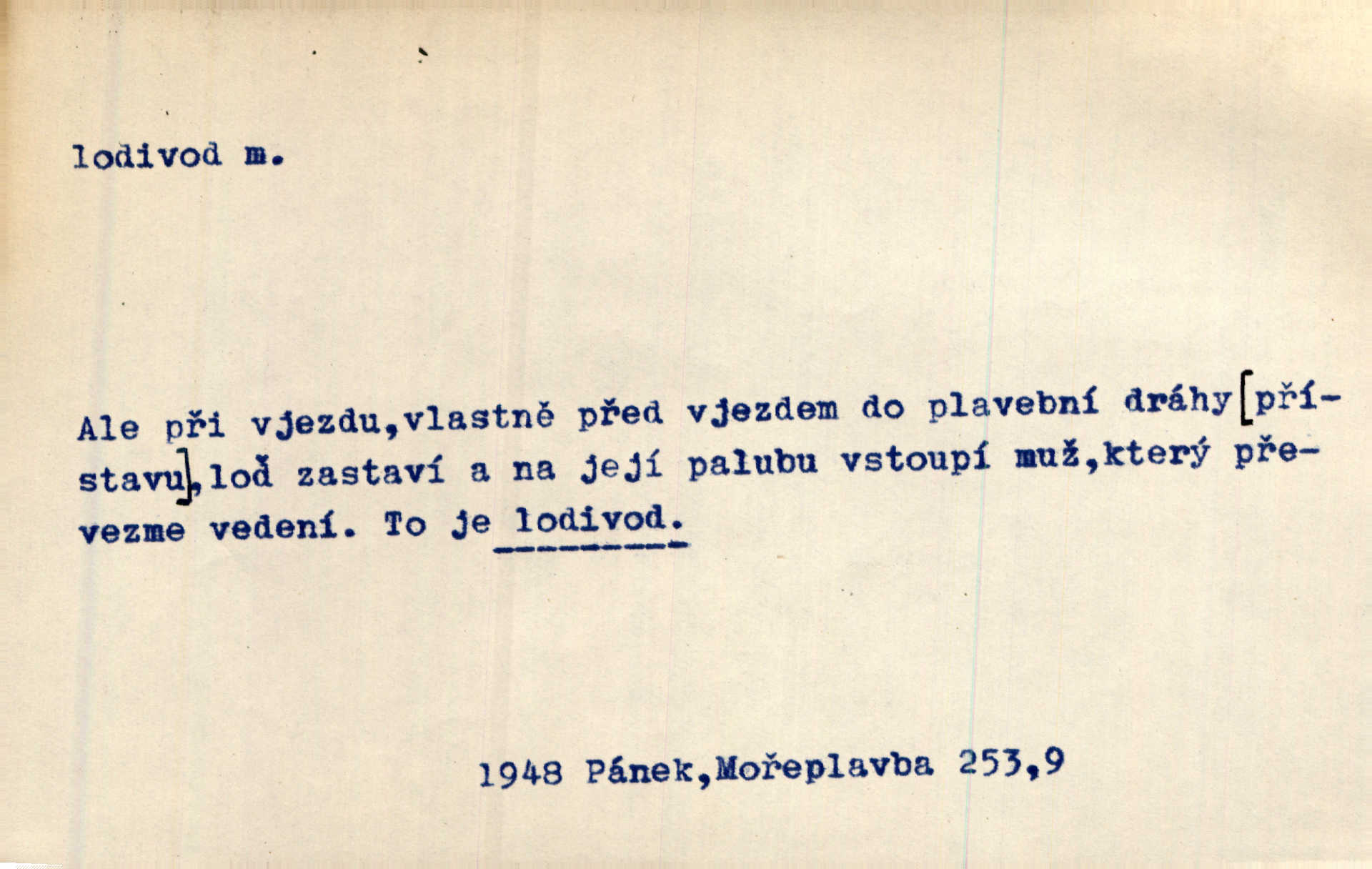 lodivod m.

Ale při vjezdu,vlastně před vjezdem do plavební dráhy[přístavu],loď zastaví a na její palubu vstoupí muž,který převezme vedení. To je lodivod.

1948 Pánek,Mořeplavba 253,9